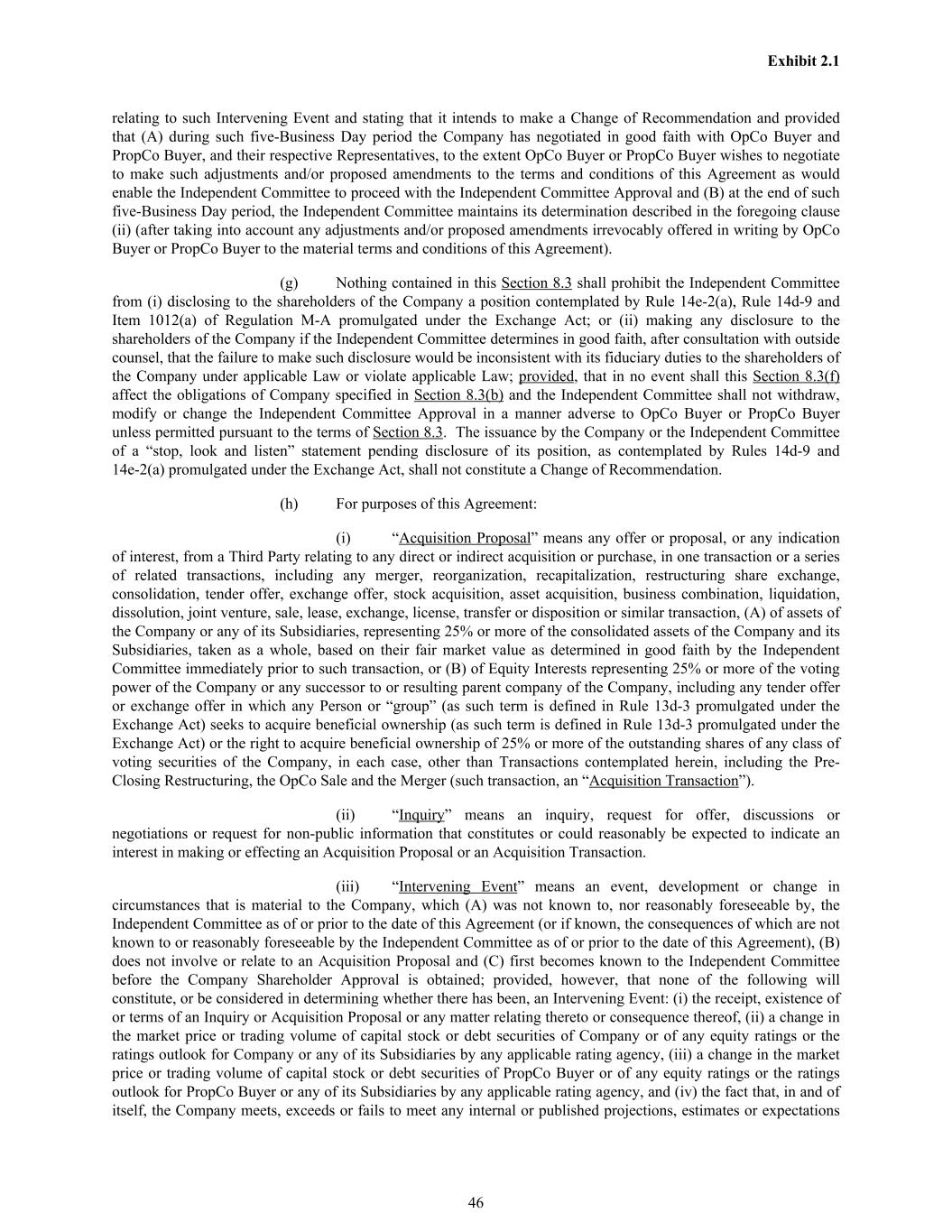 Exhibit 2.1

relating to such Intervening Event and stating that it intends to make a Change of Recommendation and provided that (A) during such five-Business Day period the Company has negotiated in good faith with OpCo Buyer and PropCo Buyer, and their respective Representatives, to the extent OpCo Buyer or PropCo Buyer wishes to negotiate to make such adjustments and/or proposed amendments to the terms and conditions of this Agreement as would enable the Independent Committee to proceed with the Independent Committee Approval and (B) at the end of such five-Business Day period, the Independent Committee maintains its determination described in the foregoing clause (ii) (after taking into account any adjustments and/or proposed amendments irrevocably offered in writing by OpCo Buyer or PropCo Buyer to the material terms and conditions of this Agreement).

(g) Nothing contained in this Section 8.3 shall prohibit the Independent Committee from (i) disclosing to the shareholders of the Company a position contemplated by Rule 14e-2(a), Rule 14d-9 and Item 1012(a) of Regulation M-A promulgated under the Exchange Act; or (ii) making any disclosure to the shareholders of the Company if the Independent Committee determines in good faith, after consultation with outside counsel, that the failure to make such disclosure would be inconsistent with its fiduciary duties to the shareholders of the Company under applicable Law or violate applicable Law; provided, that in no event shall this Section 8.3(f) affect the obligations of Company specified in Section 8.3(b) and the Independent Committee shall not withdraw, modify or change the Independent Committee Approval in a manner adverse to OpCo Buyer or PropCo Buyer unless permitted pursuant to the terms of Section 8.3. The issuance by the Company or the Independent Committee of a “stop, look and listen” statement pending disclosure of its position, as contemplated by Rules 14d-9 and 14e-2(a) promulgated under the Exchange Act, shall not constitute a Change of Recommendation.

(h) For purposes of this Agreement:

(i) “Acquisition Proposal” means any offer or proposal, or any indication of interest, from a Third Party relating to any direct or indirect acquisition or purchase, in one transaction or a series of related transactions, including any merger, reorganization, recapitalization, restructuring share exchange, consolidation, tender offer, exchange offer, stock acquisition, asset acquisition, business combination, liquidation, dissolution, joint venture, sale, lease, exchange, license, transfer or disposition or similar transaction, (A) of assets of the Company or any of its Subsidiaries, representing 25% or more of the consolidated assets of the Company and its Subsidiaries, taken as a whole, based on their fair market value as determined in good faith by the Independent Committee immediately prior to such transaction, or (B) of Equity Interests representing 25% or more of the voting power of the Company or any successor to or resulting parent company of the Company, including any tender offer or exchange offer in which any Person or “group” (as such term is defined in Rule 13d-3 promulgated under the Exchange Act) seeks to acquire beneficial ownership (as such term is defined in Rule 13d-3 promulgated under the Exchange Act) or the right to acquire beneficial ownership of 25% or more of the outstanding shares of any class of voting securities of the Company, in each case, other than Transactions contemplated herein, including the Pre-Closing Restructuring, the OpCo Sale and the Merger (such transaction, an “Acquisition Transaction”).

(ii) “Inquiry” means an inquiry, request for offer, discussions or negotiations or request for non-public information that constitutes or could reasonably be expected to indicate an interest in making or effecting an Acquisition Proposal or an Acquisition Transaction.

(iii) “Intervening Event” means an event, development or change in circumstances that is material to the Company, which (A) was not known to, nor reasonably foreseeable by, the Independent Committee as of or prior to the date of this Agreement (or if known, the consequences of which are not known to or reasonably foreseeable by the Independent Committee as of or prior to the date of this Agreement), (B) does not involve or relate to an Acquisition Proposal and (C) first becomes known to the Independent Committee before the Company Shareholder Approval is obtained; provided, however, that none of the following will constitute, or be considered in determining whether there has been, an Intervening Event: (i) the receipt, existence of or terms of an Inquiry or Acquisition Proposal or any matter relating thereto or consequence thereof, (ii) a change in the market price or trading volume of capital stock or debt securities of Company or of any equity ratings or the ratings outlook for Company or any of its Subsidiaries by any applicable rating agency, (iii) a change in the market price or trading volume of capital stock or debt securities of PropCo Buyer or of any equity ratings or the ratings outlook for PropCo Buyer or any of its Subsidiaries by any applicable rating agency, and (iv) the fact that, in and of itself, the Company meets, exceeds or fails to meet any internal or published projections, estimates or expectations

46